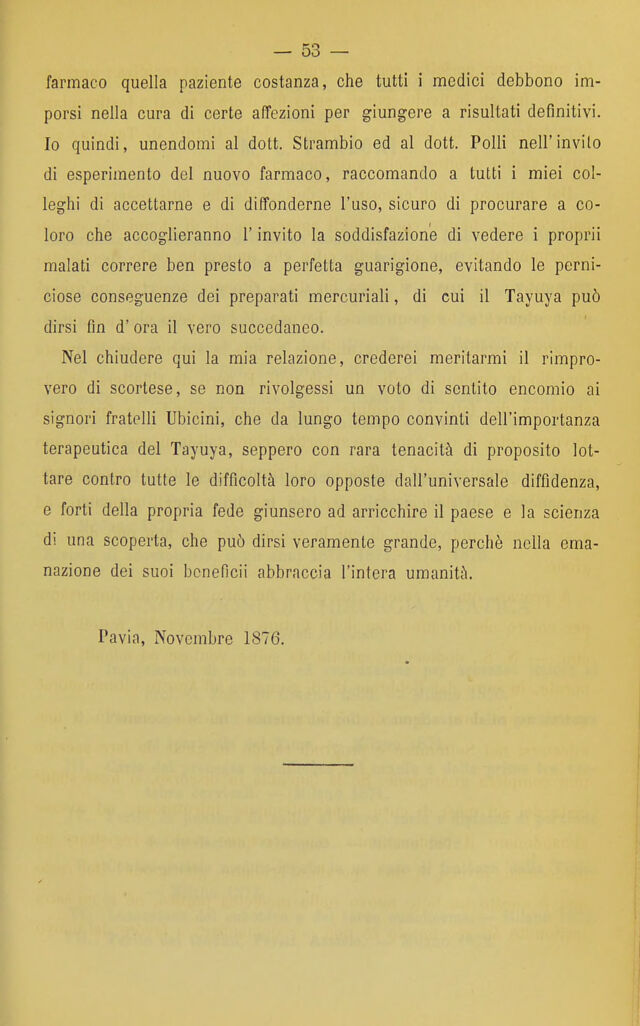 — 53 —

farmaco quella paziente costanza, che tutti i medici debbono imporsi nella cura di certe affezioni per giungere a risultati definitivi. Io quindi, unendomi al dott. Strambio ed al dott. Polli nell'invito di esperimento del nuovo farmaco, raccomando a tutti i miei colleghi di accettarne e di diffonderne l'uso, sicuro di procurare a coloro che accoglieranno l'invito la soddisfazione di vedere i proprii malati correre ben presto a perfetta guarigione, evitando le perniciose conseguenze dei preparati mercuriali, di cui il Tayuya può dirsi fin d'ora il vero succedaneo.

Nel chiudere qui la mia relazione, crederei meritarmi il rimprovero di scortese, se non rivolgessi un voto di sentito encomio ai signori fratelli Ubicini, che da lungo tempo convinti dell'importanza terapeutica del Tayuya, seppero con rara tenacità di proposito lottare contro tutte le difficoltà loro opposte dall'universale diffidenza, e forti della propria fede giunsero ad arricchire il paese e la scienza di una scoperta, che può dirsi veramente grande, perchè nella emanazione dei suoi beneficii abbraccia l'intera umanità.

Pavia, Novembre 1876.